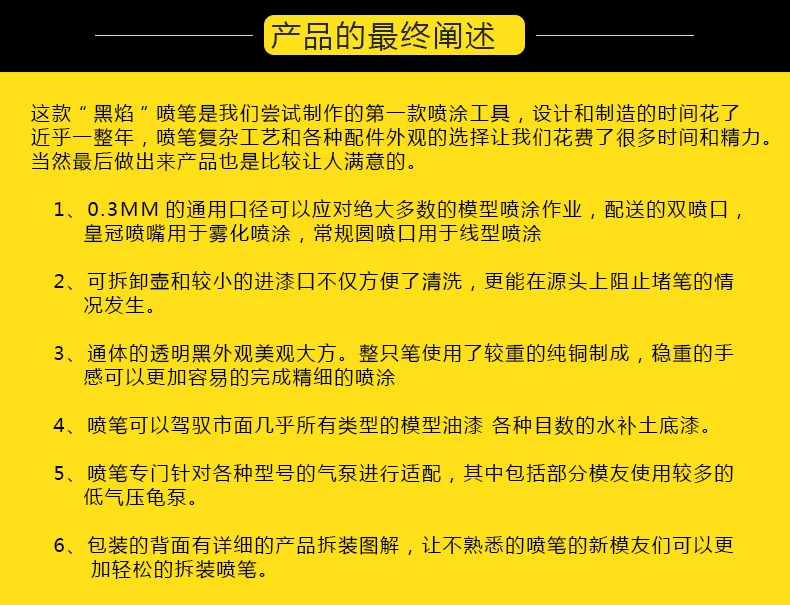 产品的最终阐述

这款“黑焰”喷笔是我们尝试制作的第一款喷涂工具，设计和制造的时间花了近乎一整年，喷笔复杂工艺和各种配件外观的选择让我们花费了很多时间和精力。当然最后做出来产品也是比较让人满意的。

1、0.3MM的通用口径可以应对绝大多数的模型喷涂作业，配送的双喷口，皇冠喷嘴用于雾化喷涂，常规圆喷口用于线型喷涂

2、可拆卸壶和较小的进漆口不仅方便了清洗，更能在源头上阻止堵笔的情况发生。

3、通体的透明黑外观美观大方。整只笔使用了较重的纯铜制成，稳重的手感可以更加容易的完成精细的喷涂

4、喷笔可以驾驭市面几乎所有类型的模型油漆 各种目数的水补土底漆。

5、喷笔专门针对各种型号的气泵进行适配，其中包括部分模友使用较多的低气压龟泵。

6、包装的背面有详细的产品拆装图解，让不熟悉的喷笔的新模友们可以更加轻松的拆装喷笔。